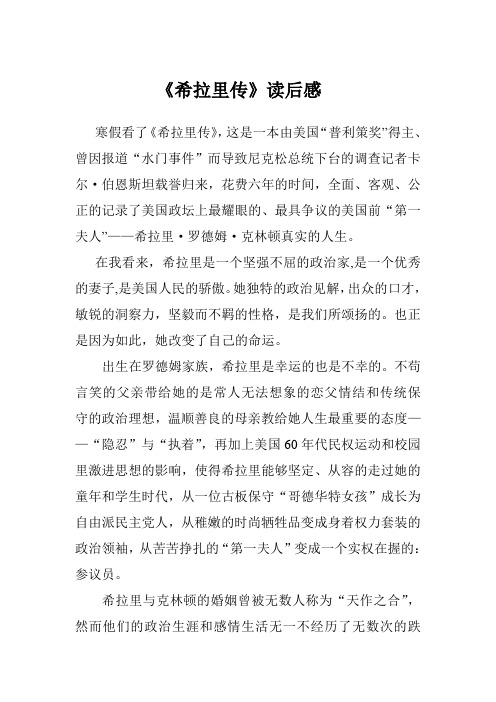 《希拉里传》读后感

寒假看了《希拉里传》，这是一本由美国“普利策奖”得主、曾因报道“水门事件”而导致尼克松总统下台的调查记者卡尔·伯恩斯坦载誉归来，花费六年的时间，全面、客观、公正的记录了美国政坛上最耀眼的、最具争议的美国前“第一夫人”——希拉里·罗德姆·克林顿真实的人生。

在我看来，希拉里是一个坚强不屈的政治家,是一个优秀的妻子,是美国人民的骄傲。她独特的政治见解，出众的口才，敏锐的洞察力，坚毅而不羁的性格，是我们所颂扬的。也正是因为如此，她改变了自己的命运。

出生在罗德姆家族，希拉里是幸运的也是不幸的。不苟言笑的父亲带给她的是常人无法想象的恋父情结和传统保守的政治理想，温顺善良的母亲教给她人生最重要的态度——“隐忍”与“执着”，再加上美国60年代民权运动和校园里激进思想的影响，使得希拉里能够坚定、从容的走过她的童年和学生时代，从一位古板保守“哥德华特女孩”成长为自由派民主党人，从稚嫩的时尚牺牲品变成身着权力套装的政治领袖，从苦苦挣扎的“第一夫人”变成一个实权在握的：参议员。

希拉里与克林顿的婚姻曾被无数人称为“天作之合”，然而他们的政治生涯和感情生活无一不经历了无数次的跌